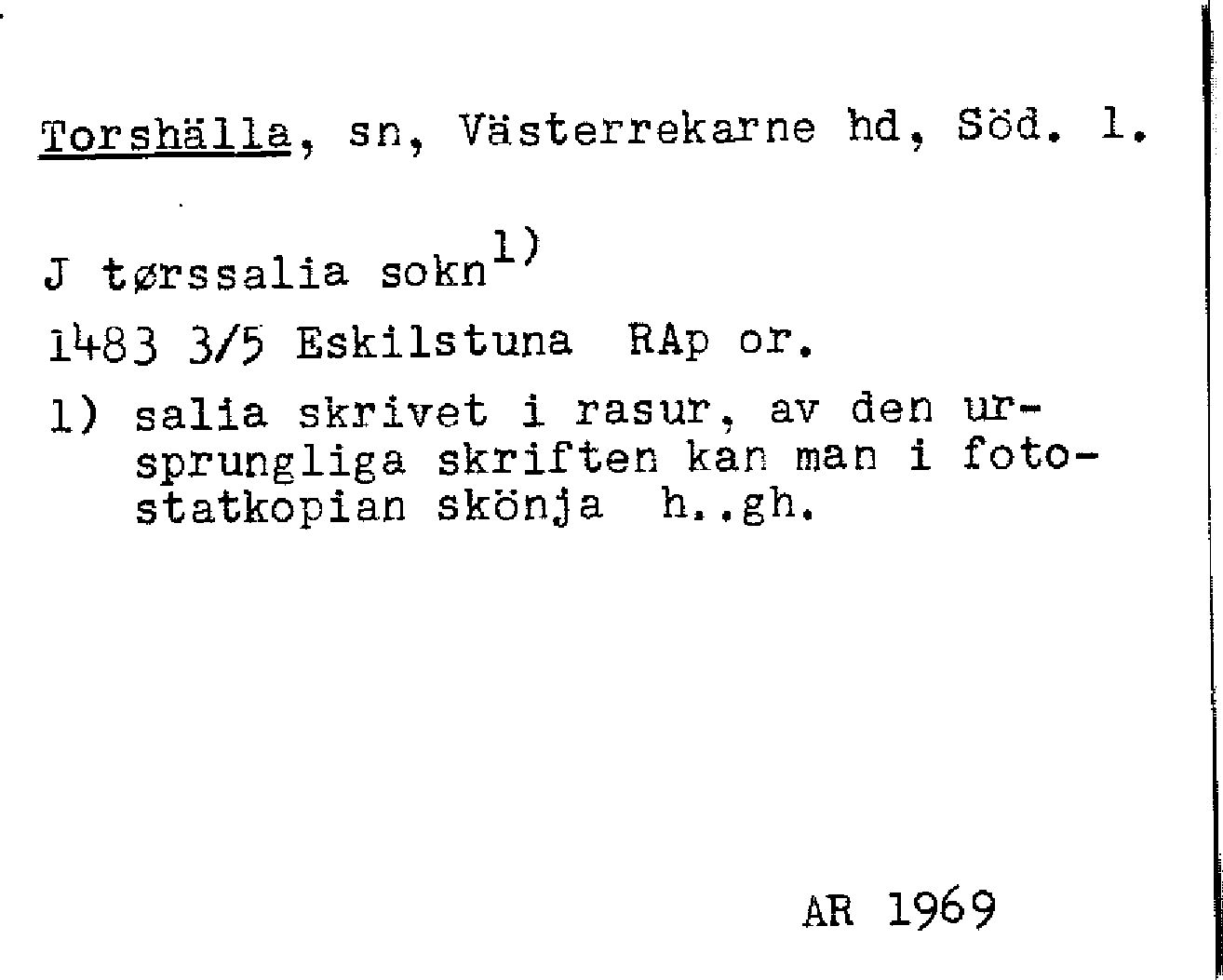 Torshälla, sn, Västerrekarne hd, Söd. l.

J tørssalia sokn$^{1)}$

1483 3/5 Eskilstuna RAp or.

1) salia skrivet i rasur, av den ursprungliga skriften kan man i fotostatkopian skönja h..gh.

AR 1969